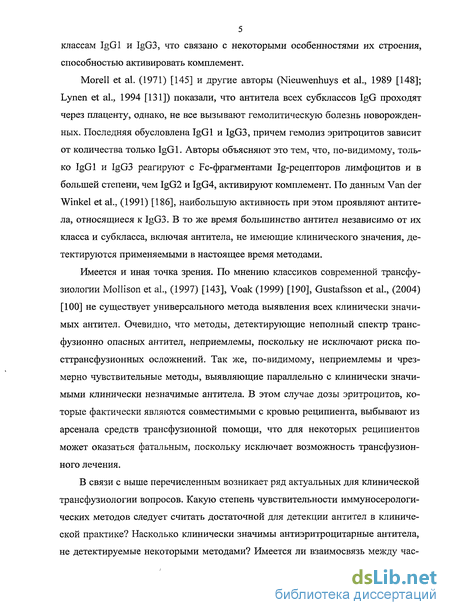 5

классам IgG1 и IgG3, что связано с некоторыми особенностями их строения, способностью активировать комплемент.

Morell et al. (1971) [145] и другие авторы (Nieuwenhuys et al., 1989 [148]; Lynen et al., 1994 [131]) показали, что антитела всех субклассов IgG проходят через плаценту, однако, не все вызывают гемолитическую болезнь новорожденных. Последняя обусловлена IgG1 и IgG3, причем гемолиз эритроцитов зависит от количества только IgG1. Авторы объясняют это тем, что, по-видимому, только IgG1 и IgG3 реагируют с Fc-фрагментами Ig-рецепторов лимфоцитов и в большей степени, чем IgG2 и IgG4, активируют комплемент. По данным Van der Winkel et al., (1991) [186], наибольшую активность при этом проявляют антитела, относящиеся к IgG3. В то же время большинство антител независимо от их класса и субкласса, включая антитела, не имеющие клинического значения, детектируются применяемыми в настоящее время методами.

Имеется и иная точка зрения. По мнению классиков современной трансфузиологии Mollison et al., (1997) [143], Voak (1999) [190], Gustafsson et al., (2004) [100] не существует универсального метода выявления всех клинически значимых антител. Очевидно, что методы, детектирующие неполный спектр трансфузионно опасных антител, неприемлемы, поскольку не исключают риска посттрансфузионных осложнений. Так же, по-видимому, неприемлемы и чрезмерно чувствительные методы, выявляющие параллельно с клинически значимыми клинически незначимые антитела. В этом случае дозы эритроцитов, которые фактически являются совместимыми с кровью реципиента, выбывают из арсенала средств трансфузионной помощи, что для некоторых реципиентов может оказаться фатальным, поскольку исключает возможность трансфузионного лечения.

В связи с выше перечисленным возникает ряд актуальных для клинической трансфузиологии вопросов. Какую степень чувствительности иммуносерологических методов следует считать достаточной для детекции антител в клинической практике? Насколько клинически значимы антиэритроцитарные антитела, не детектируемые некоторыми методами? Имеется ли взаимосвязь между час-

dsLib.net
библиотека диссертаций